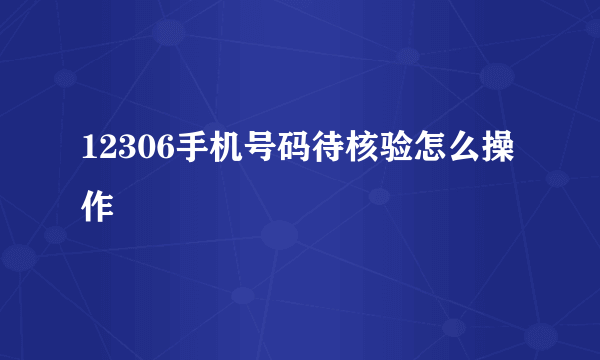 12306手机号码待核验怎么操作